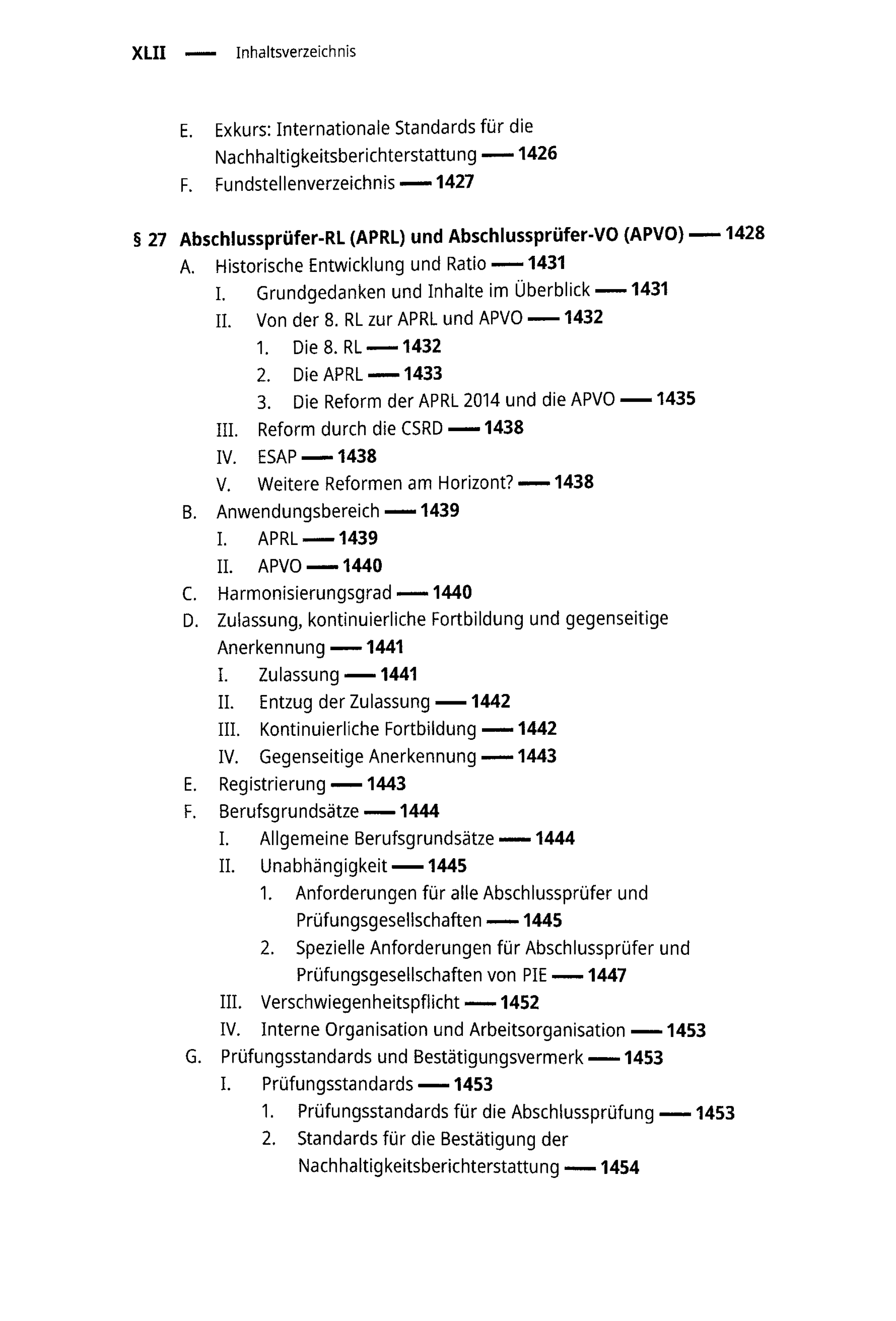 XLII — Inhaltsverzeichnis

E. Exkurs: Internationale Standards für die Nachhaltigkeitsberichterstattung — 1426
F. Fundstellenverzeichnis — 1427

§ 27 Abschlussprüfer-RL (APRL) und Abschlussprüfer-VO (APVO) — 1428
A. Historische Entwicklung und Ratio — 1431
I. Grundgedanken und Inhalte im Überblick — 1431
II. Von der 8. RL zur APRL und APVO — 1432
1. Die 8. RL — 1432
2. Die APRL — 1433
3. Die Reform der APRL 2014 und die APVO — 1435
III. Reform durch die CSRD — 1438
IV. ESAP — 1438
V. Weitere Reformen am Horizont? — 1438
B. Anwendungsbereich — 1439
I. APRL — 1439
II. APVO — 1440
C. Harmonisierungsgrad — 1440
D. Zulassung, kontinuierliche Fortbildung und gegenseitige Anerkennung — 1441
I. Zulassung — 1441
II. Entzug der Zulassung — 1442
III. Kontinuierliche Fortbildung — 1442
IV. Gegenseitige Anerkennung — 1443
E. Registrierung — 1443
F. Berufsgrundsätze — 1444
I. Allgemeine Berufsgrundsätze — 1444
II. Unabhängigkeit — 1445
1. Anforderungen für alle Abschlussprüfer und Prüfungsgesellschaften — 1445
2. Spezielle Anforderungen für Abschlussprüfer und Prüfungsgesellschaften von PIE — 1447
III. Verschwiegenheitspflicht — 1452
IV. Interne Organisation und Arbeitsorganisation — 1453
G. Prüfungsstandards und Bestätigungsvermerk — 1453
I. Prüfungsstandards — 1453
1. Prüfungsstandards für die Abschlussprüfung — 1453
2. Standards für die Bestätigung der Nachhaltigkeitsberichterstattung — 1454